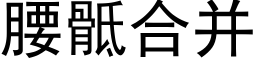 腰骶合并